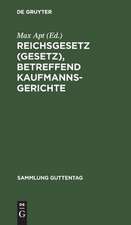 DE GRUYTER

Max Apt (Ed.)

REICHSGESETZ (GESETZ), BETREFFEND KAUFMANNSGERICHTE

SAMMLUNG GUTTENTAG

DE G